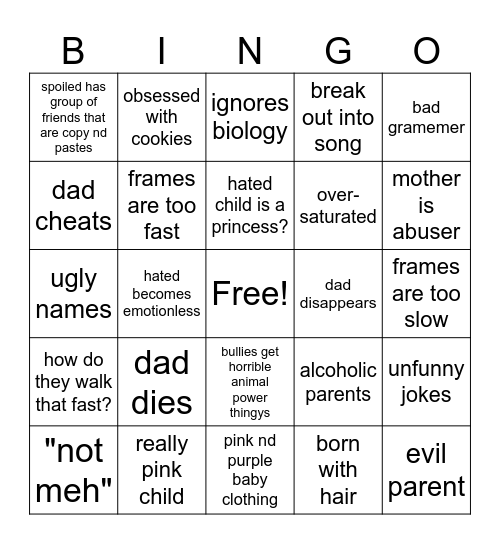 | B | I | N | G | O |
|---|---|---|---|---|
| spoiled has group of friends that are copy nd pastes | obsessed with cookies | ignores biology | break out into song | bad gramemer |
| dad cheats | frames are too fast | hated child is a princess? | over-saturated | mother is abuser |
| ugly names | hated becomes emotionless | Free! | dad disappears | frames are too slow |
| how do they walk that fast? | dad dies | bullies get horrible animal power thingys | alcoholic parents | unfunny jokes |
| "not meh" | really pink child | pink nd purple baby clothing | born with hair | evil parent |